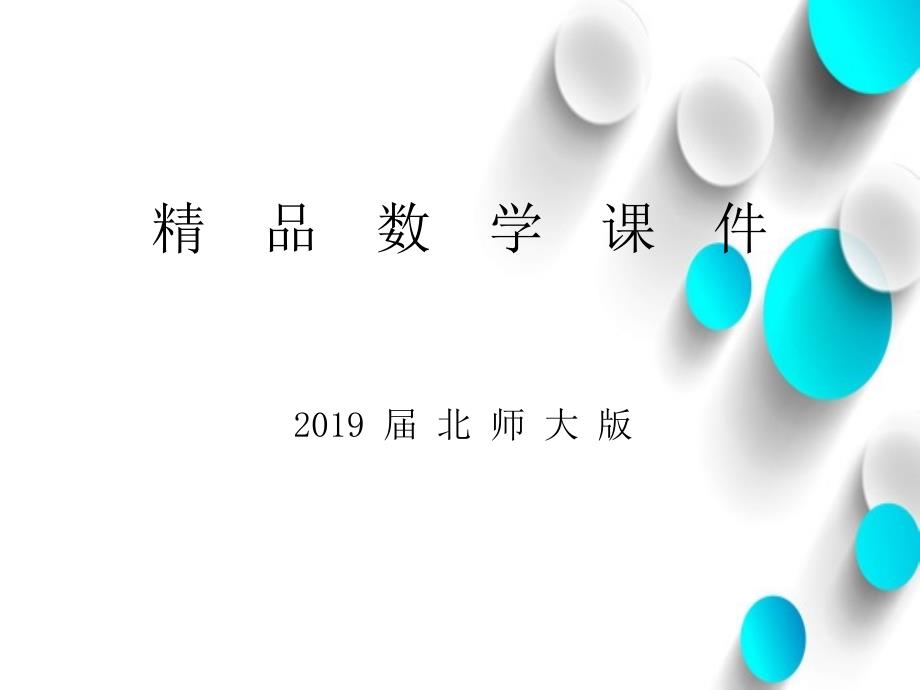 精 品 数 学 课 件

2019 届 北 师 大 版